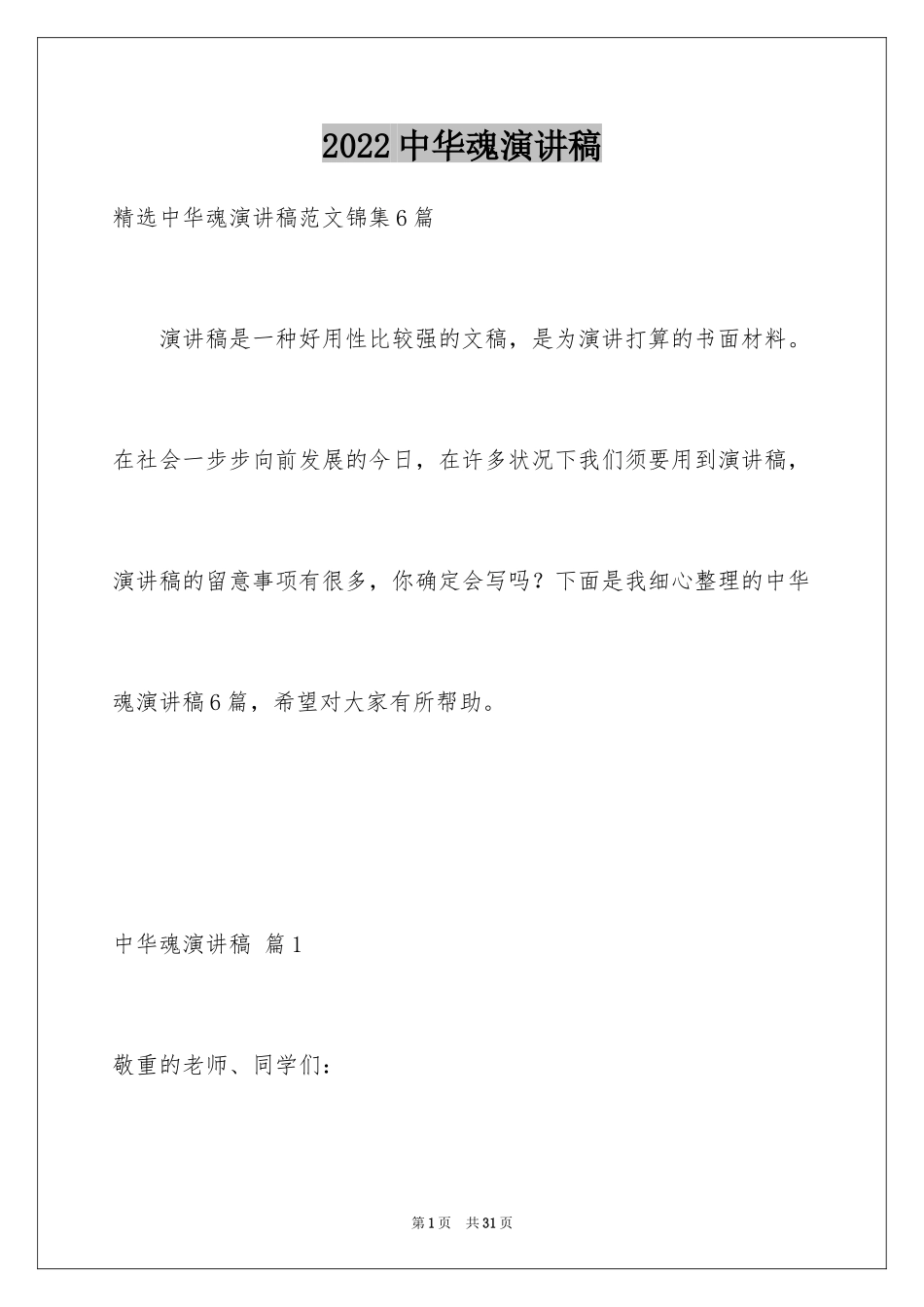 2022 中华魂演讲稿

精选中华魂演讲稿范文锦集 6 篇

演讲稿是一种好用性比较强的文稿，是为演讲打算的书面材料。在社会一步步向前发展的今日，在许多状况下我们须要用到演讲稿，演讲稿的留意事项有很多，你确定会写吗？下面是我细心整理的中华魂演讲稿 6 篇，希望对大家有所帮助。

中华魂演讲稿 篇 1

敬重的老师、同学们：

第 1 页 共 31 页